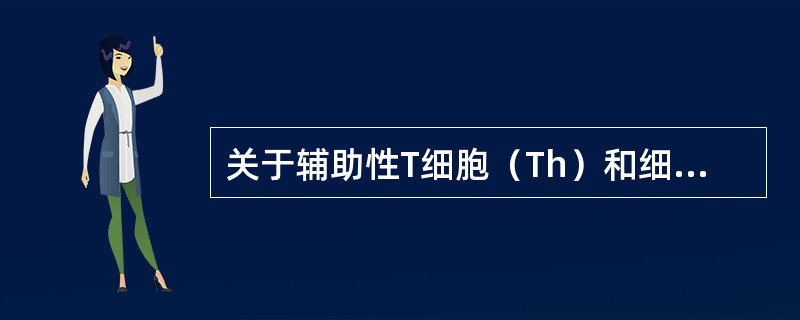 关于辅助性T细胞（Th）和细...